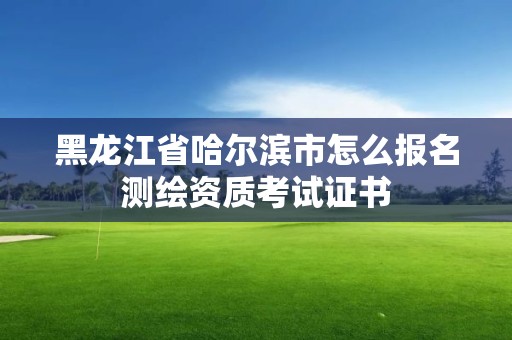 黑龙江省哈尔滨市怎么报名测绘资质考试证书